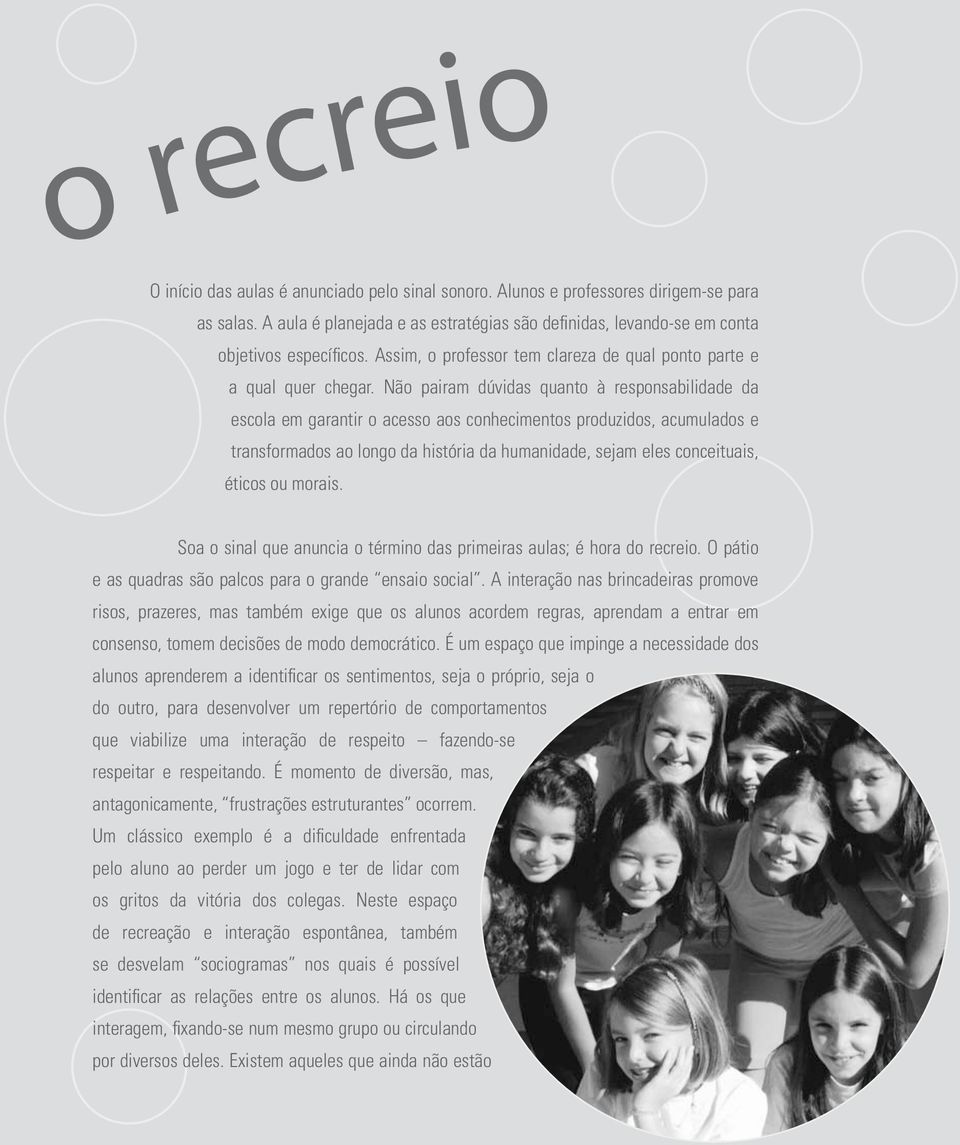 o recreio

O início das aulas é anunciado pelo sinal sonoro. Alunos e professores dirigem-se para as salas. A aula é planejada e as estratégias são definidas, levando-se em conta objetivos específicos. Assim, o professor tem clareza de qual ponto parte e a qual quer chegar. Não pairam dúvidas quanto à responsabilidade da escola em garantir o acesso aos conhecimentos produzidos, acumulados e transformados ao longo da história da humanidade, sejam eles conceituais, éticos ou morais.

Soa o sinal que anuncia o término das primeiras aulas; é hora do recreio. O pátio e as quadras são palcos para o grande "ensaio social". A interação nas brincadeiras promove risos, prazeres, mas também exige que os alunos acordem regras, aprendam a entrar em consenso, tomem decisões de modo democrático. É um espaço que impinge a necessidade dos alunos aprenderem a identificar os sentimentos, seja o próprio, seja o do outro, para desenvolver um repertório de comportamentos que viabilize uma interação de respeito — fazendo-se respeitar e respeitando. É momento de diversão, mas, antagonicamente, "frustrações estruturantes" ocorrem. Um clássico exemplo é a dificuldade enfrentada pelo aluno ao perder um jogo e ter de lidar com os gritos da vitória dos colegas. Neste espaço de recreação e interação espontânea, também se desvelam "sociogramas" nos quais é possível identificar as relações entre os alunos. Há os que interagem, fixando-se num mesmo grupo ou circulando por diversos deles. Existem aqueles que ainda não estão